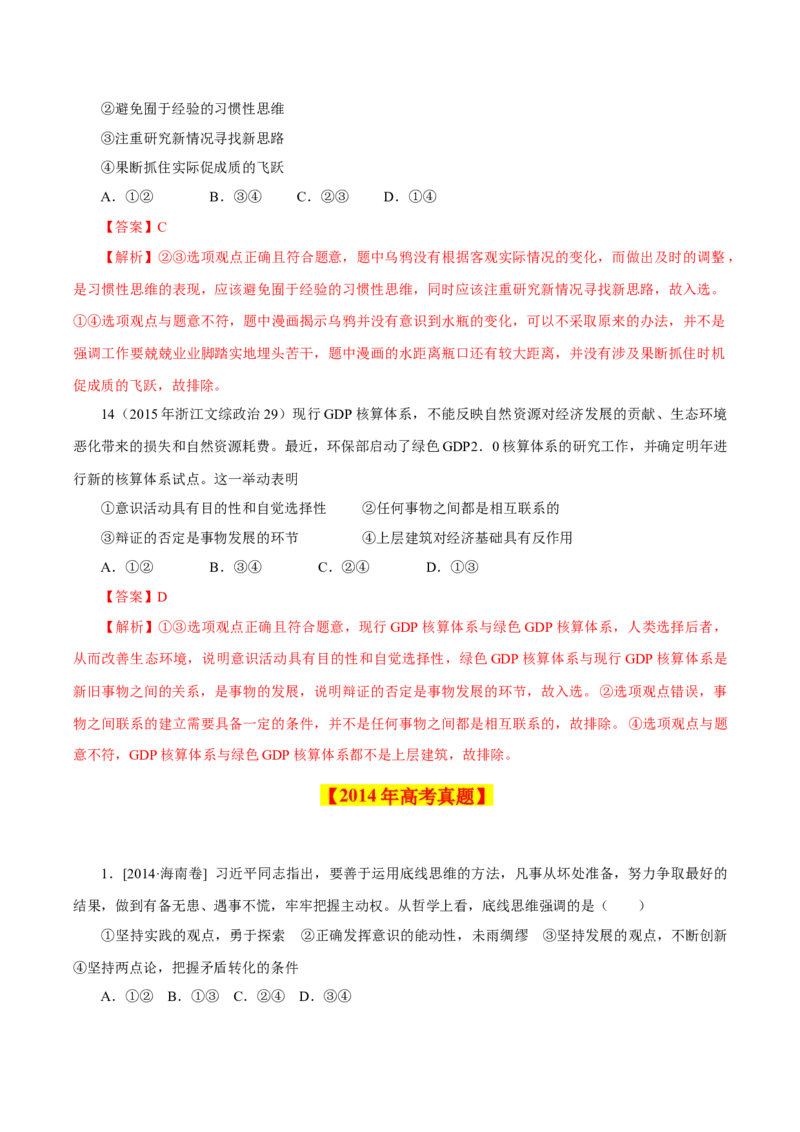 ②避免囿于经验的习惯性思维

③注重研究新情况寻找新思路

④果断抓住实际促成质的飞跃

A．①② B．③④ C．②③ D．①④

【答案】C

【解析】②③选项观点正确且符合题意，题中乌鸦没有根据客观实际情况的变化，而做出及时的调整，是习惯性思维的表现，应该避免囿于经验的习惯性思维，同时应该注重研究新情况寻找新思路，故入选。①④选项观点与题意不符，题中漫画揭示乌鸦并没有意识到水瓶的变化，可以不采取原来的办法，并不是强调工作要兢兢业业脚踏实地埋头苦干，题中漫画的水距离瓶口还有较大距离，并没有涉及果断抓住时机促成质的飞跃，故排除。

14（2015年浙江文综政治29）现行GDP核算体系，不能反映自然资源对经济发展的贡献、生态环境恶化带来的损失和自然资源耗费。最近，环保部启动了绿色GDP2．0核算体系的研究工作，并确定明年进行新的核算体系试点。这一举动表明

①意识活动具有目的性和自觉选择性 ②任何事物之间都是相互联系的

③辩证的否定是事物发展的环节 ④上层建筑对经济基础具有反作用

A．①② B．③④ C．②④ D．①③

【答案】D

【解析】①③选项观点正确且符合题意，现行GDP核算体系与绿色GDP核算体系，人类选择后者，从而改善生态环境，说明意识活动具有目的性和自觉选择性，绿色GDP核算体系与现行GDP核算体系是新旧事物之间的关系，是事物的发展，说明辩证的否定是事物发展的环节，故入选。②选项观点错误，事物之间联系的建立需要具备一定的条件，并不是任何事物之间都是相互联系的，故排除。④选项观点与题意不符，GDP核算体系与绿色GDP核算体系都不是上层建筑，故排除。

【2014年高考真题】

1．[2014·海南卷] 习近平同志指出，要善于运用底线思维的方法，凡事从坏处准备，努力争取最好的结果，做到有备无患、遇事不慌，牢牢把握主动权。从哲学上看，底线思维强调的是（ ）

①坚持实践的观点，勇于探索 ②正确发挥意识的能动性，未雨绸缪 ③坚持发展的观点，不断创新 ④坚持两点论，把握矛盾转化的条件

A．①② B．①③ C．②④ D．③④